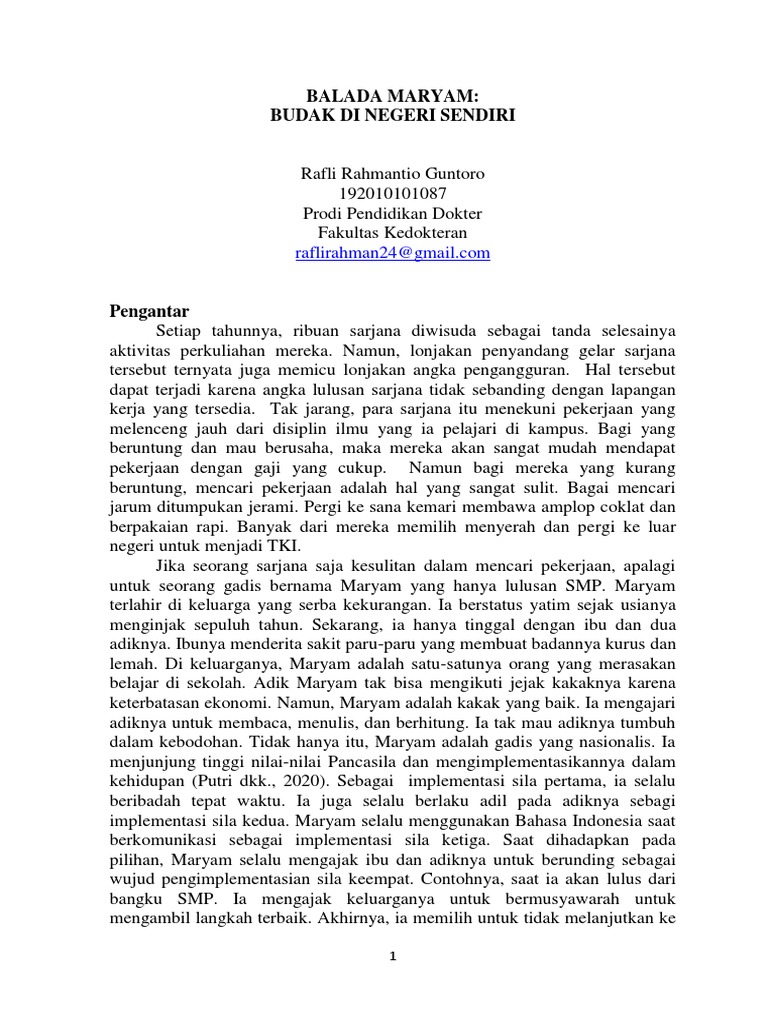 BALADA MARYAM:
BUDAK DI NEGERI SENDIRI

Rafli Rahmantio Guntoro
192010101087
Prodi Pendidikan Dokter
Fakultas Kedokteran
raflirahman24@gmail.com

Pengantar

Setiap tahunnya, ribuan sarjana diwisuda sebagai tanda selesainya aktivitas perkuliahan mereka. Namun, lonjakan penyandang gelar sarjana tersebut ternyata juga memicu lonjakan angka pengangguran. Hal tersebut dapat terjadi karena angka lulusan sarjana tidak sebanding dengan lapangan kerja yang tersedia. Tak jarang, para sarjana itu menekuni pekerjaan yang melenceng jauh dari disiplin ilmu yang ia pelajari di kampus. Bagi yang beruntung dan mau berusaha, maka mereka akan sangat mudah mendapat pekerjaan dengan gaji yang cukup. Namun bagi mereka yang kurang beruntung, mencari pekerjaan adalah hal yang sangat sulit. Bagai mencari jarum ditumpukan jerami. Pergi ke sana kemari membawa amplop coklat dan berpakaian rapi. Banyak dari mereka memilih menyerah dan pergi ke luar negeri untuk menjadi TKI.

Jika seorang sarjana saja kesulitan dalam mencari pekerjaan, apalagi untuk seorang gadis bernama Maryam yang hanya lulusan SMP. Maryam terlahir di keluarga yang serba kekurangan. Ia berstatus yatim sejak usianya menginjak sepuluh tahun. Sekarang, ia hanya tinggal dengan ibu dan dua adiknya. Ibunya menderita sakit paru-paru yang membuat badannya kurus dan lemah. Di keluarganya, Maryam adalah satu-satunya orang yang merasakan belajar di sekolah. Adik Maryam tak bisa mengikuti jejak kakaknya karena keterbatasan ekonomi. Namun, Maryam adalah kakak yang baik. Ia mengajari adiknya untuk membaca, menulis, dan berhitung. Ia tak mau adiknya tumbuh dalam kebodohan. Tidak hanya itu, Maryam adalah gadis yang nasionalis. Ia menjunjung tinggi nilai-nilai Pancasila dan mengimplementasikannya dalam kehidupan (Putri dkk., 2020). Sebagai implementasi sila pertama, ia selalu beribadah tepat waktu. Ia juga selalu berlaku adil pada adiknya sebagi implementasi sila kedua. Maryam selalu menggunakan Bahasa Indonesia saat berkomunikasi sebagai implementasi sila ketiga. Saat dihadapkan pada pilihan, Maryam selalu mengajak ibu dan adiknya untuk berunding sebagai wujud pengimplementasian sila keempat. Contohnya, saat ia akan lulus dari bangku SMP. Ia mengajak keluarganya untuk bermusyawarah untuk mengambil langkah terbaik. Akhirnya, ia memilih untuk tidak melanjutkan ke

1